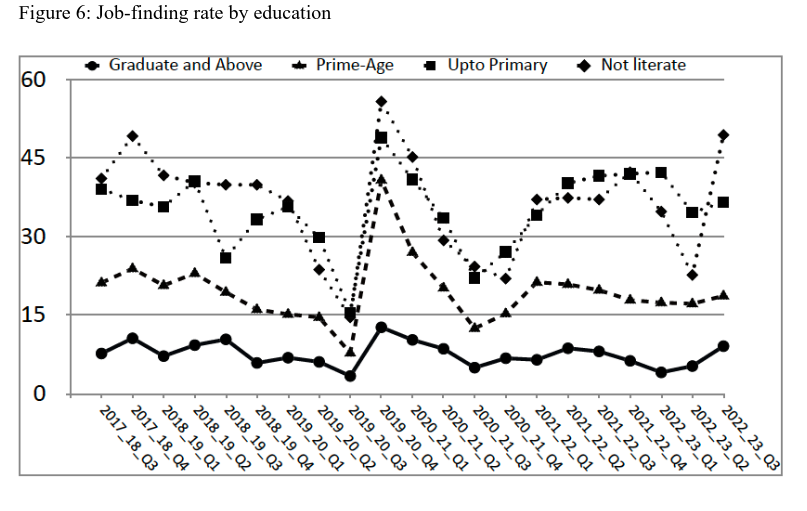 Figure 6: Job-finding rate by education

Graduate and Above
Prime-Age
Upto Primary
Not literate

60
45
30
15
0

2017_18_Q3
2017_18_Q4
2018_19_Q1
2018_19_Q2
2018_19_Q3
2018_19_Q4
2019_20_Q1
2019_20_Q2
2019_20_Q3
2019_20_Q4
2020_21_Q1
2020_21_Q2
2020_21_Q3
2020_21_Q4
2021_22_Q1
2021_22_Q2
2021_22_Q3
2021_22_Q4
2022_23_Q1
2022_23_Q2
2022_23_Q3